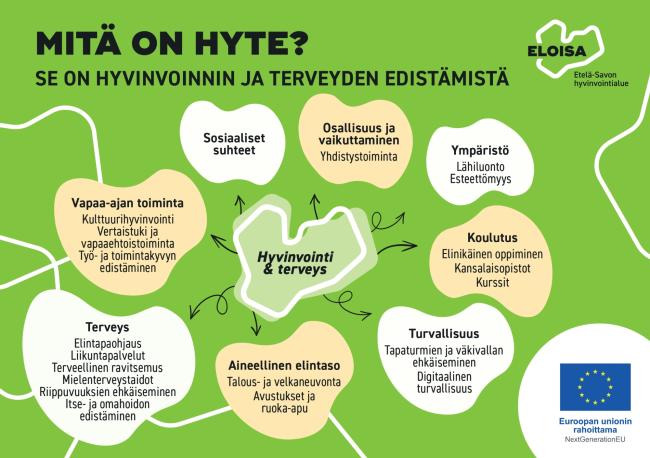 MITÄ ON HYTE?

SE ON HYVINVOINNIN JA TERVEYDEN EDISTÄMISTÄ

ELOISA

Etelä-Savon hyvinvointialue

Sosiaaliset suhteet

Osallisuus ja vaikuttaminen
Yhdistystoiminta

Ympäristö
Lähiluonto
Esteettömyys

Vapaa-ajan toiminta
Kulttuurihyvinvointi
Vertaistuki ja vapaaehtoistoiminta
Työ- ja toimintakyvyn edistäminen

Hyvinvointi & terveys

Koulutus
Elinikäinen oppiminen
Kansalaisopistot
Kurssit

Terveys
Elintapaohjaus
Liikuntapalvelut
Terveellinen ravitsemus
Mielenterveystaidot
Riippuvuuksien ehkäiseminen
Itse- ja omahoidon edistäminen

Aineellinen elintaso
Talous- ja velkaneuvonta
Avustukset ja ruoka-apu

Turvallisuus
Tapaturmien ja väkivallan ehkäiseminen
Digitaalinen turvallisuus

Euroopan unionin rahoittama
NextGenerationEU